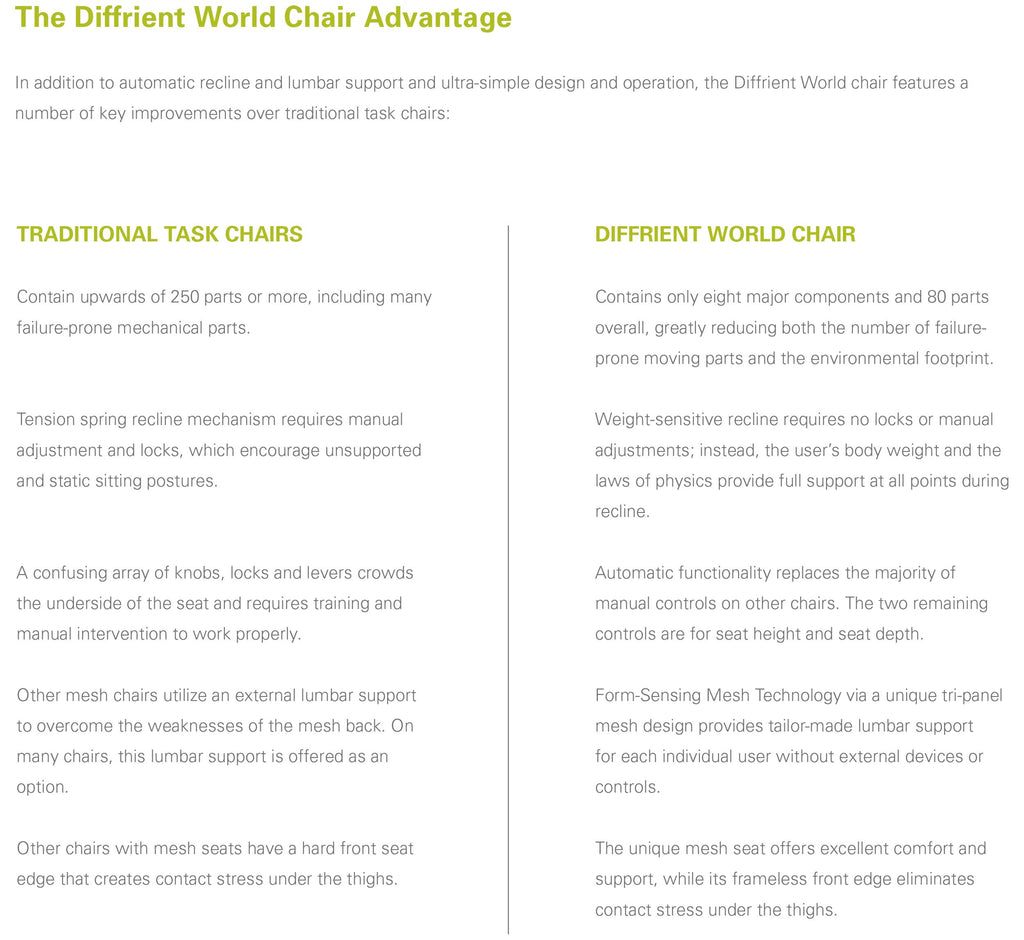 The Diffrient World Chair Advantage

In addition to automatic recline and lumbar support and ultra-simple design and operation, the Diffrient World chair features a number of key improvements over traditional task chairs:

TRADITIONAL TASK CHAIRS

Contain upwards of 250 parts or more, including many failure-prone mechanical parts.

Tension spring recline mechanism requires manual adjustment and locks, which encourage unsupported and static sitting postures.

A confusing array of knobs, locks and levers crowds the underside of the seat and requires training and manual intervention to work properly.

Other mesh chairs utilize an external lumbar support to overcome the weaknesses of the mesh back. On many chairs, this lumbar support is offered as an option.

Other chairs with mesh seats have a hard front seat edge that creates contact stress under the thighs.

DIFFRIENT WORLD CHAIR

Contains only eight major components and 80 parts overall, greatly reducing both the number of failure-prone moving parts and the environmental footprint.

Weight-sensitive recline requires no locks or manual adjustments; instead, the user's body weight and the laws of physics provide full support at all points during recline.

Automatic functionality replaces the majority of manual controls on other chairs. The two remaining controls are for seat height and seat depth.

Form-Sensing Mesh Technology via a unique tri-panel mesh design provides tailor-made lumbar support for each individual user without external devices or controls.

The unique mesh seat offers excellent comfort and support, while its frameless front edge eliminates contact stress under the thighs.